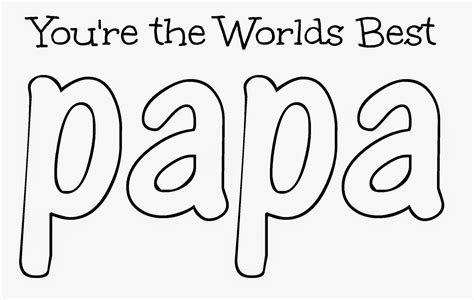 You're the Worlds Best

papa